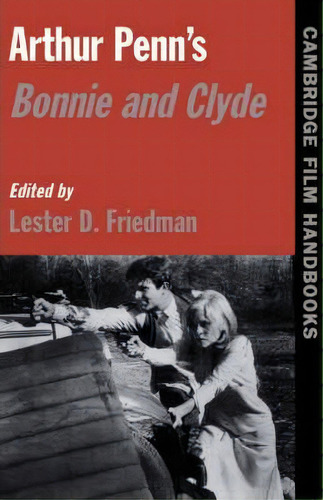 Arthur Penn's
Bonnie and Clyde

Edited by
Lester D. Friedman

CAMBRIDGE FILM HANDBOOKS